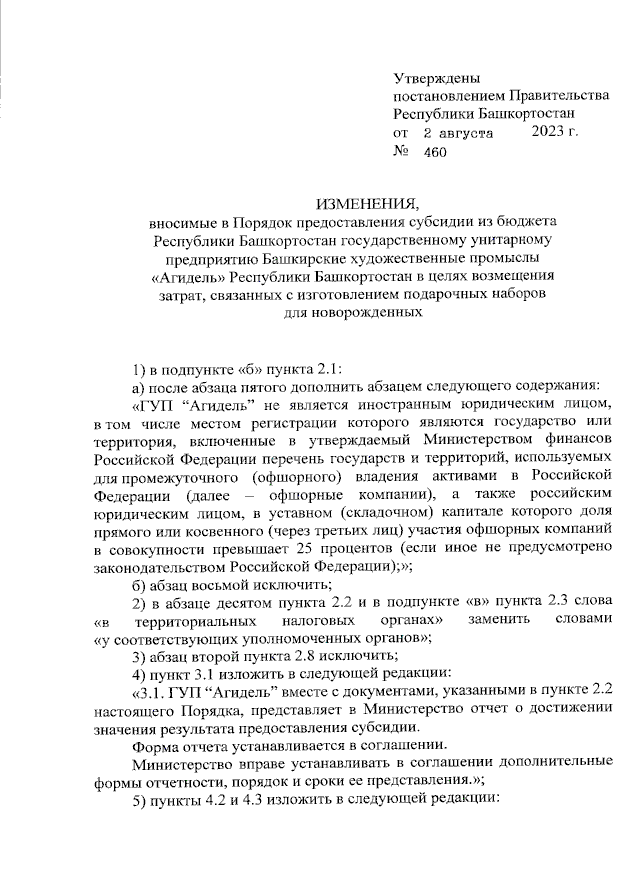 Утверждены
постановлением Правительства
Республики Башкортостан
от 2 августа 2023 г.
№ 460

ИЗМЕНЕНИЯ,
вносимые в Порядок предоставления субсидии из бюджета Республики Башкортостан государственному унитарному предприятию Башкирские художественные промыслы «Агидель» Республики Башкортостан в целях возмещения затрат, связанных с изготовлением подарочных наборов для новорожденных

1) в подпункте «б» пункта 2.1:

а) после абзаца пятого дополнить абзацем следующего содержания:

«ГУП “Агидель” не является иностранным юридическим лицом, в том числе местом регистрации которого являются государство или территория, включенные в утверждаемый Министерством финансов Российской Федерации перечень государств и территорий, используемых для промежуточного (офшорного) владения активами в Российской Федерации (далее – офшорные компании), а также российским юридическим лицом, в уставном (складочном) капитале которого доля прямого или косвенного (через третьих лиц) участия офшорных компаний в совокупности превышает 25 процентов (если иное не предусмотрено законодательством Российской Федерации);»;

б) абзац восьмой исключить;

2) в абзаце десятом пункта 2.2 и в подпункте «в» пункта 2.3 слова «в территориальных налоговых органах» заменить словами «у соответствующих уполномоченных органов»;

3) абзац второй пункта 2.8 исключить;

4) пункт 3.1 изложить в следующей редакции:

«3.1. ГУП “Агидель” вместе с документами, указанными в пункте 2.2 настоящего Порядка, представляет в Министерство отчет о достижении значения результата предоставления субсидии.

Форма отчета устанавливается в соглашении.

Министерство вправе устанавливать в соглашении дополнительные формы отчетности, порядок и сроки ее представления.»;

5) пункты 4.2 и 4.3 изложить в следующей редакции: